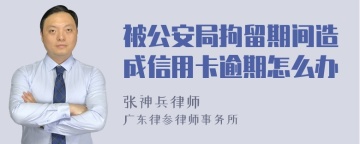 被公安局拘留期间造成信用卡逾期怎么办

张神兵律师

广东律参律师事务所